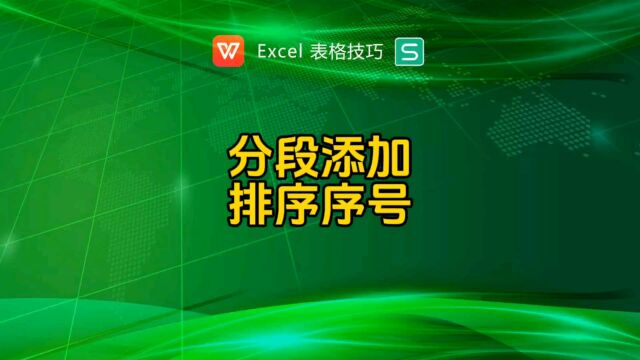 W Excel 表格技巧 S

分段添加
排序序号